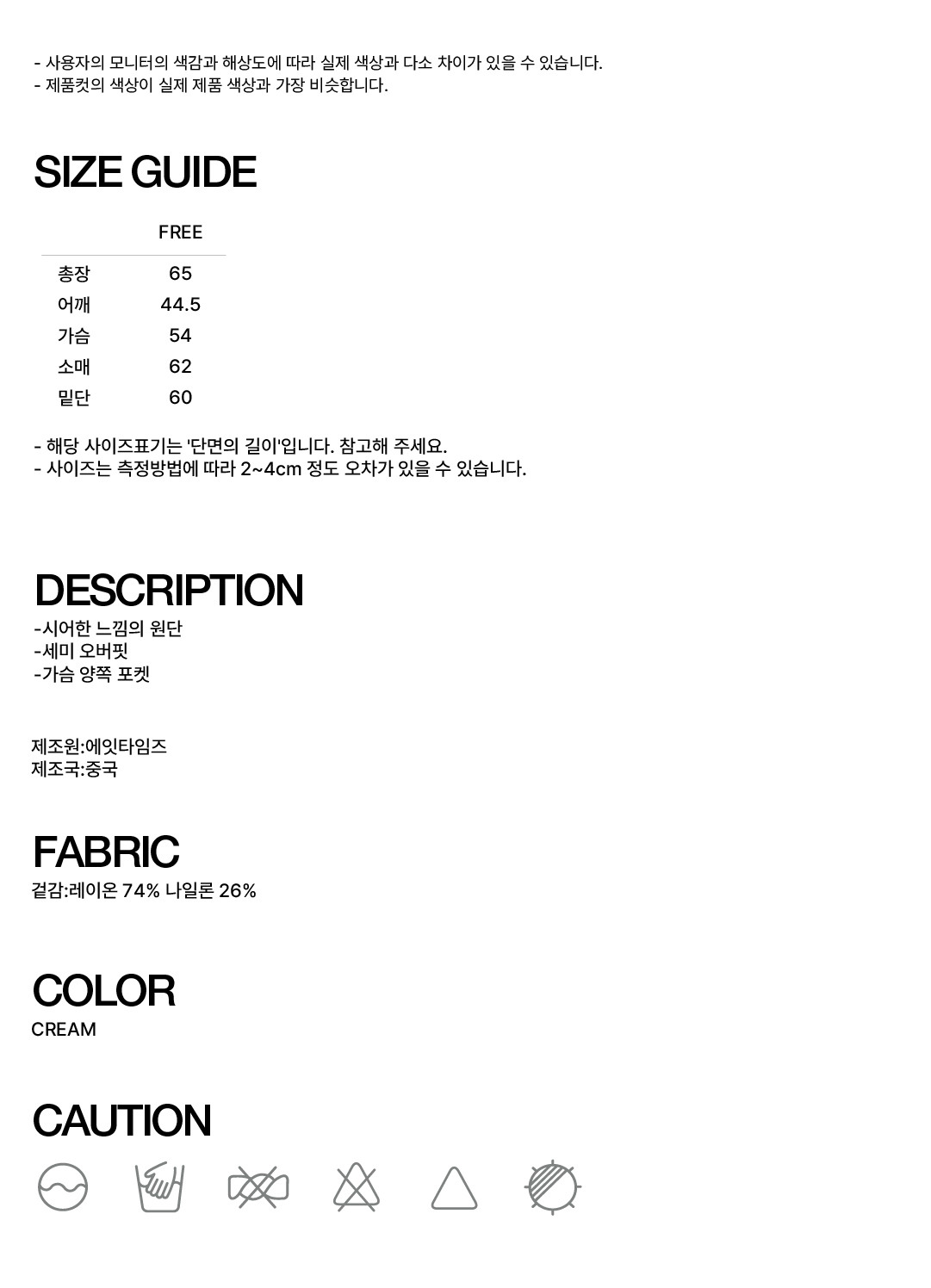 - 사용자의 모니터의 색감과 해상도에 따라 실제 색상과 다소 차이가 있을 수 있습니다.
- 제품컷의 색상이 실제 제품 색상과 가장 비슷합니다.

SIZE GUIDE

| | FREE |
|---|---|
| 총장 | 65 |
| 어깨 | 44.5 |
| 가슴 | 54 |
| 소매 | 62 |
| 밑단 | 60 |

- 해당 사이즈표기는 '단면의 길이'입니다. 참고해 주세요.
- 사이즈는 측정방법에 따라 2~4cm 정도 오차가 있을 수 있습니다.

DESCRIPTION
-시어한 느낌의 원단
-세미 오버핏
-가슴 양쪽 포켓

제조원:에잇타임즈
제조국:중국

FABRIC
겉감:레이온 74% 나일론 26%

COLOR
CREAM

CAUTION